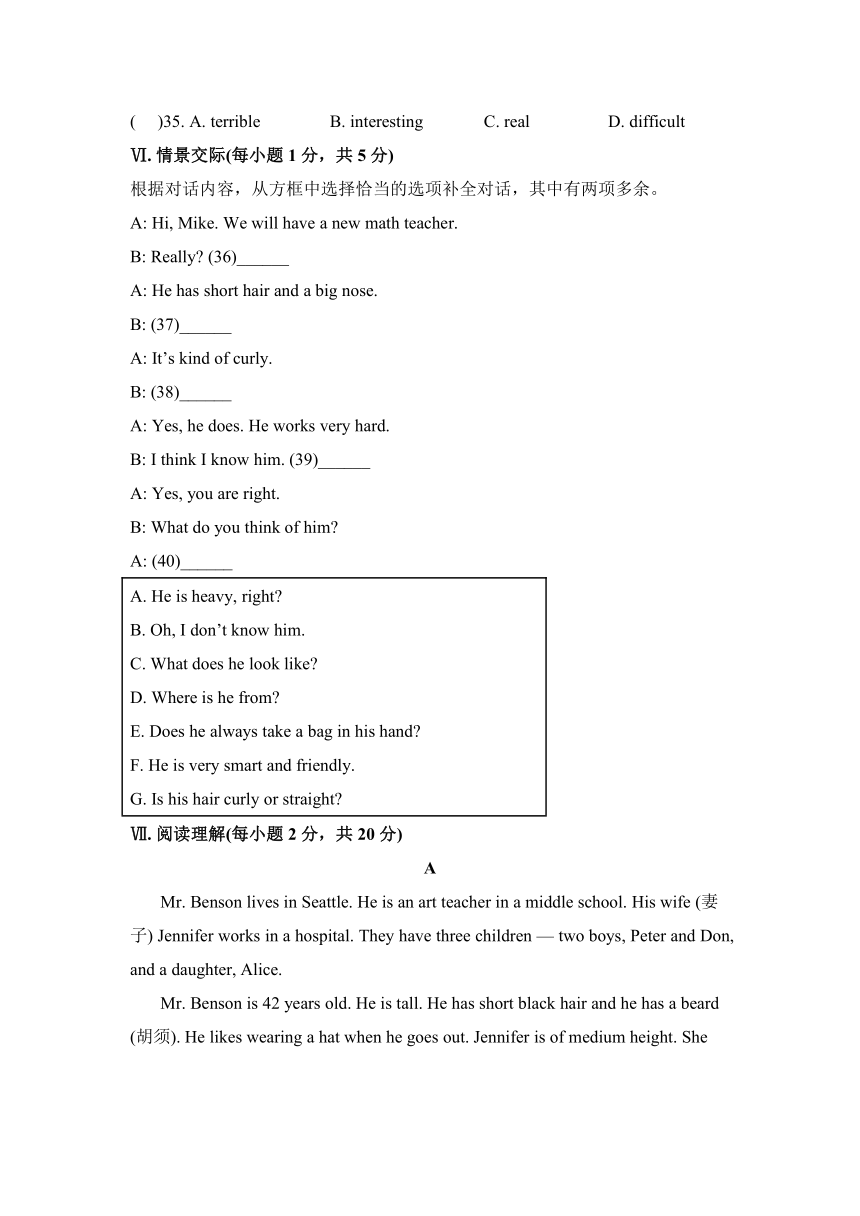 (　)35. A. terrible　　B. interesting　　C. real　　D. difficult

Ⅵ. 情景交际(每小题 1 分，共 5 分)

根据对话内容，从方框中选择恰当的选项补全对话，其中有两项多余。

A: Hi, Mike. We will have a new math teacher.

B: Really? (36)______

A: He has short hair and a big nose.

B: (37)______

A: It’s kind of curly.

B: (38)______

A: Yes, he does. He works very hard.

B: I think I know him. (39)______

A: Yes, you are right.

B: What do you think of him?

A: (40)______

A. He is heavy, right?
B. Oh, I don’t know him.
C. What does he look like?
D. Where is he from?
E. Does he always take a bag in his hand?
F. He is very smart and friendly.
G. Is his hair curly or straight?

Ⅶ. 阅读理解(每小题 2 分，共 20 分)

A

Mr. Benson lives in Seattle. He is an art teacher in a middle school. His wife (妻子) Jennifer works in a hospital. They have three children — two boys, Peter and Don, and a daughter, Alice.

Mr. Benson is 42 years old. He is tall. He has short black hair and he has a beard (胡须). He likes wearing a hat when he goes out. Jennifer is of medium height. She